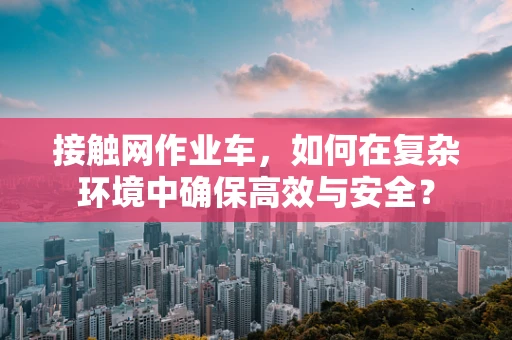 接触网作业车，如何在复杂环境中确保高效与安全？